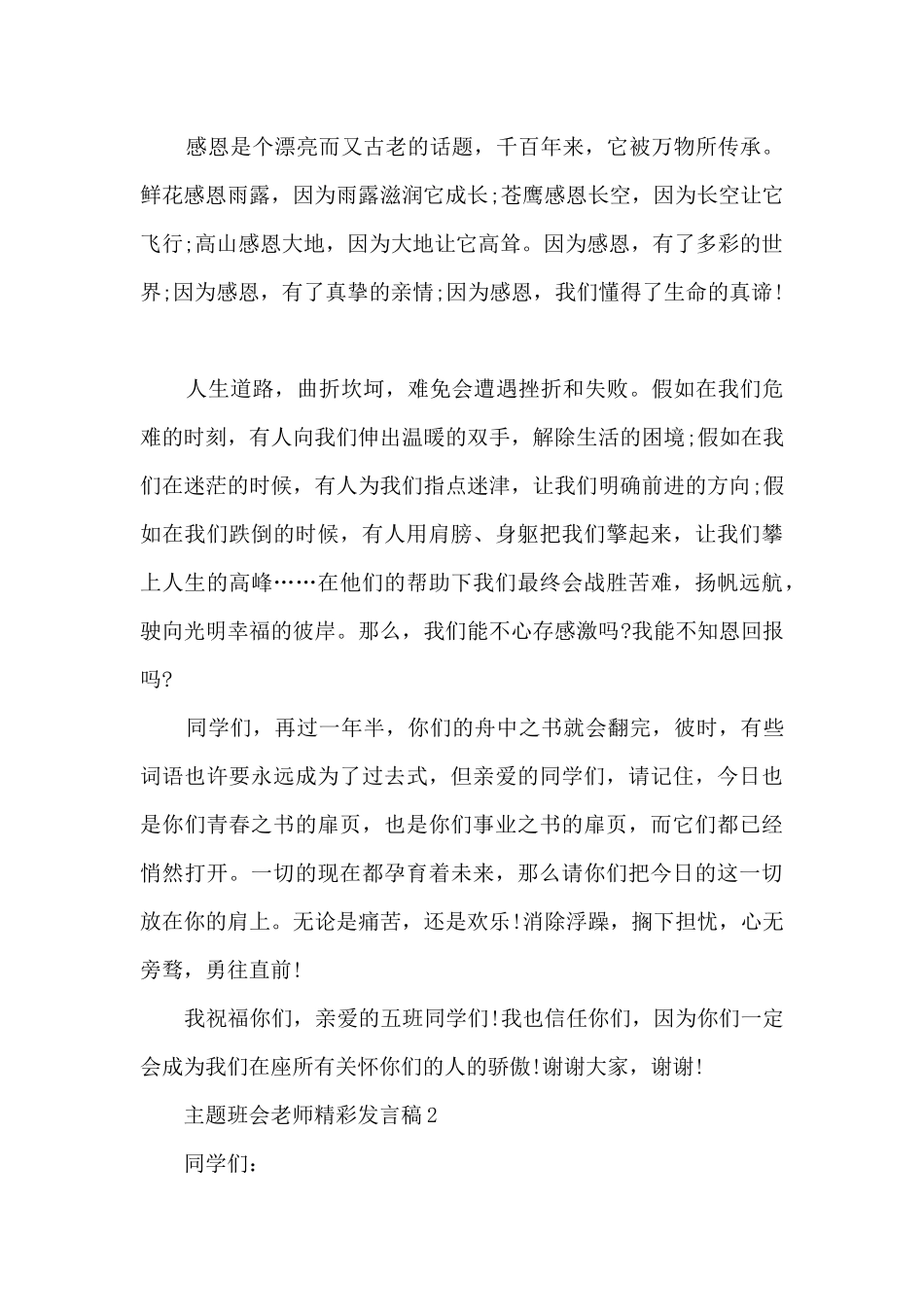 感恩是个漂亮而又古老的话题，千百年来，它被万物所传承。鲜花感恩雨露，因为雨露滋润它成长;苍鹰感恩长空，因为长空让它飞行;高山感恩大地，因为大地让它高耸。因为感恩，有了多彩的世界;因为感恩，有了真挚的亲情;因为感恩，我们懂得了生命的真谛!

人生道路，曲折坎坷，难免会遭遇挫折和失败。假如在我们危难的时刻，有人向我们伸出温暖的双手，解除生活的困境;假如在我们在迷茫的时候，有人为我们指点迷津，让我们明确前进的方向;假如在我们跌倒的时候，有人用肩膀、身躯把我们擎起来，让我们攀上人生的高峰……在他们的帮助下我们最终会战胜苦难，扬帆远航，驶向光明幸福的彼岸。那么，我们能不心存感激吗?我能不知恩回报吗?

同学们，再过一年半，你们的舟中之书就会翻完，彼时，有些词语也许要永远成为了过去式，但亲爱的同学们，请记住，今日也是你们青春之书的扉页，也是你们事业之书的扉页，而它们都已经悄然打开。一切的现在都孕育着未来，那么请你们把今日的这一切放在你的肩上。无论是痛苦，还是欢乐!消除浮躁，搁下担忧，心无旁骛，勇往直前!

我祝福你们，亲爱的五班同学们!我也信任你们，因为你们一定会成为我们在座所有关怀你们的人的骄傲!谢谢大家，谢谢!

主题班会老师精彩发言稿2

同学们：